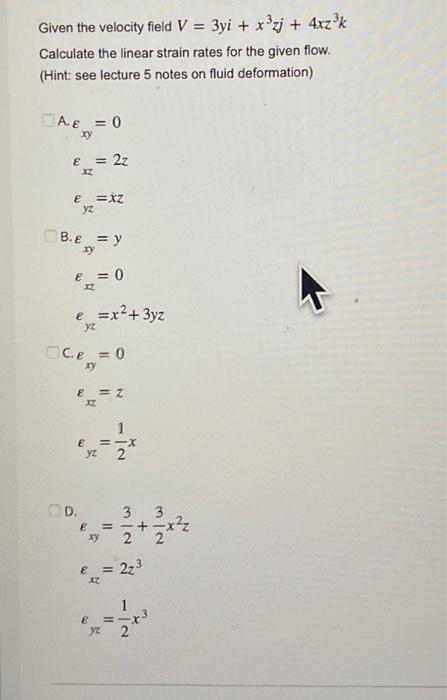 Given the velocity field $V = 3yi + x^3zj + 4xz^3k$

Calculate the linear strain rates for the given flow.

(Hint: see lecture 5 notes on fluid deformation)

A. $\varepsilon_{xy} = 0$

$\varepsilon_{xz} = 2z$

$\varepsilon_{yz} = xz$

B. $\varepsilon_{xy} = y$

$\varepsilon_{xz} = 0$

$\varepsilon_{yz} = x^2 + 3yz$

C. $\varepsilon_{xy} = 0$

$\varepsilon_{xz} = z$

$\varepsilon_{yz} = \frac{1}{2}x$

D.

$\varepsilon_{xy} = \frac{3}{2} + \frac{3}{2}x^2z$

$\varepsilon_{xz} = 2z^3$

$\varepsilon_{yz} = \frac{1}{2}x^3$